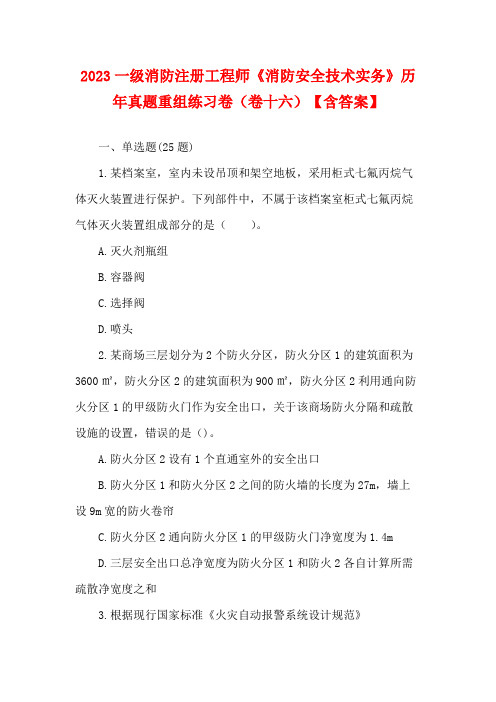 2023 一级消防注册工程师《消防安全技术实务》历年真题重组练习卷（卷十六）【含答案】

一、单选题(25 题)

1.某档案室，室内未设吊顶和架空地板，采用柜式七氟丙烷气体灭火装置进行保护。下列部件中，不属于该档案室柜式七氟丙烷气体灭火装置组成部分的是（　　）。

A.灭火剂瓶组

B.容器阀

C.选择阀

D.喷头

2.某商场三层划分为 2 个防火分区，防火分区 1 的建筑面积为 3600 ㎡，防火分区 2 的建筑面积为 900 ㎡，防火分区 2 利用通向防火分区 1 的甲级防火门作为安全出口，关于该商场防火分隔和疏散设施的设置，错误的是（）。

A.防火分区 2 设有 1 个直通室外的安全出口

B.防火分区 1 和防火分区 2 之间的防火墙的长度为 27m，墙上设 9m 宽的防火卷帘

C.防火分区 2 通向防火分区 1 的甲级防火门净宽度为 1.4m

D.三层安全出口总净宽度为防火分区 1 和防火 2 各自计算所需疏散净宽度之和

3.根据现行国家标准《火灾自动报警系统设计规范》